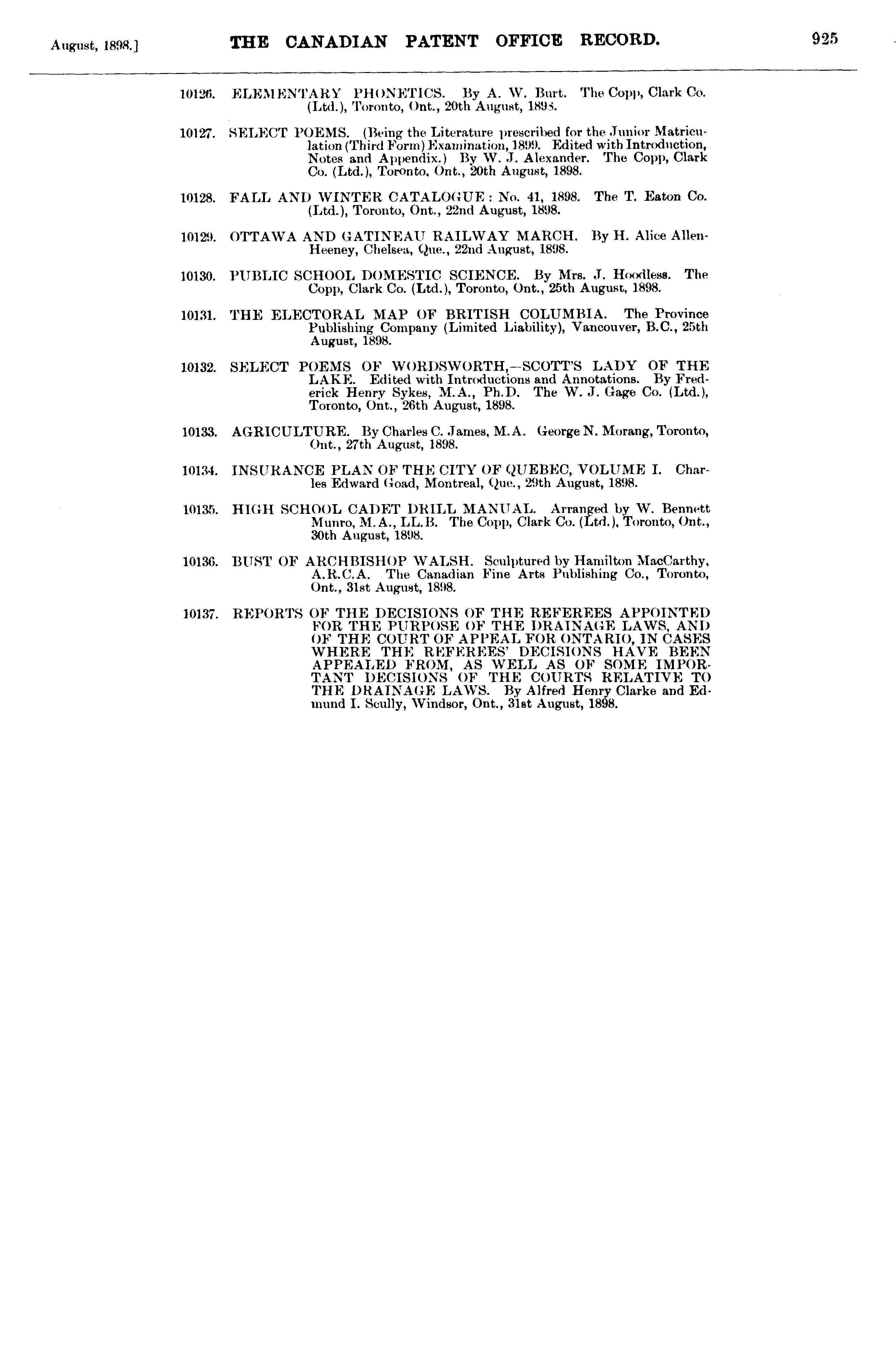 August, 1898.] THE CANADIAN PATENT OFFICE RECORD. 925

10126. ELEMENTARY PHONETICS. By A. W. Burt. The Copp, Clark Co. (Ltd.), Toronto, Ont., 20th August, 1898.

10127. SELECT POEMS. (Being the Literature prescribed for the Junior Matriculation (Third Form) Examination, 1899. Edited with Introduction, Notes and Appendix.) By W. J. Alexander. The Copp, Clark Co. (Ltd.), Toronto, Ont., 20th August, 1898.

10128. FALL AND WINTER CATALOGUE: No. 41, 1898. The T. Eaton Co. (Ltd.), Toronto, Ont., 22nd August, 1898.

10129. OTTAWA AND GATINEAU RAILWAY MARCH. By H. Alice Allen-Heeney, Chelsea, Que., 22nd August, 1898.

10130. PUBLIC SCHOOL DOMESTIC SCIENCE. By Mrs. J. Hoodless. The Copp, Clark Co. (Ltd.), Toronto, Ont., 25th August, 1898.

10131. THE ELECTORAL MAP OF BRITISH COLUMBIA. The Province Publishing Company (Limited Liability), Vancouver, B.C., 25th August, 1898.

10132. SELECT POEMS OF WORDSWORTH,—SCOTT'S LADY OF THE LAKE. Edited with Introductions and Annotations. By Frederick Henry Sykes, M.A., Ph.D. The W. J. Gage Co. (Ltd.), Toronto, Ont., 26th August, 1898.

10133. AGRICULTURE. By Charles C. James, M.A. George N. Morang, Toronto, Ont., 27th August, 1898.

10134. INSURANCE PLAN OF THE CITY OF QUEBEC, VOLUME I. Charles Edward Goad, Montreal, Que., 29th August, 1898.

10135. HIGH SCHOOL CADET DRILL MANUAL. Arranged by W. Bennett Munro, M.A., LL.B. The Copp, Clark Co. (Ltd.), Toronto, Ont., 30th August, 1898.

10136. BUST OF ARCHBISHOP WALSH. Sculptured by Hamilton MacCarthy, A.R.C.A. The Canadian Fine Arts Publishing Co., Toronto, Ont., 31st August, 1898.

10137. REPORTS OF THE DECISIONS OF THE REFEREES APPOINTED FOR THE PURPOSE OF THE DRAINAGE LAWS, AND OF THE COURT OF APPEAL FOR ONTARIO, IN CASES WHERE THE REFEREES' DECISIONS HAVE BEEN APPEALED FROM, AS WELL AS OF SOME IMPORTANT DECISIONS OF THE COURTS RELATIVE TO THE DRAINAGE LAWS. By Alfred Henry Clarke and Edmund I. Scully, Windsor, Ont., 31st August, 1898.